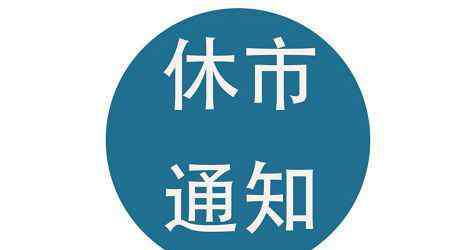 休市
通知